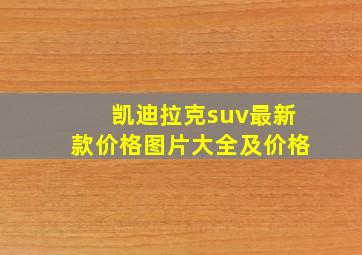 凯迪拉克suv最新款价格图片大全及价格